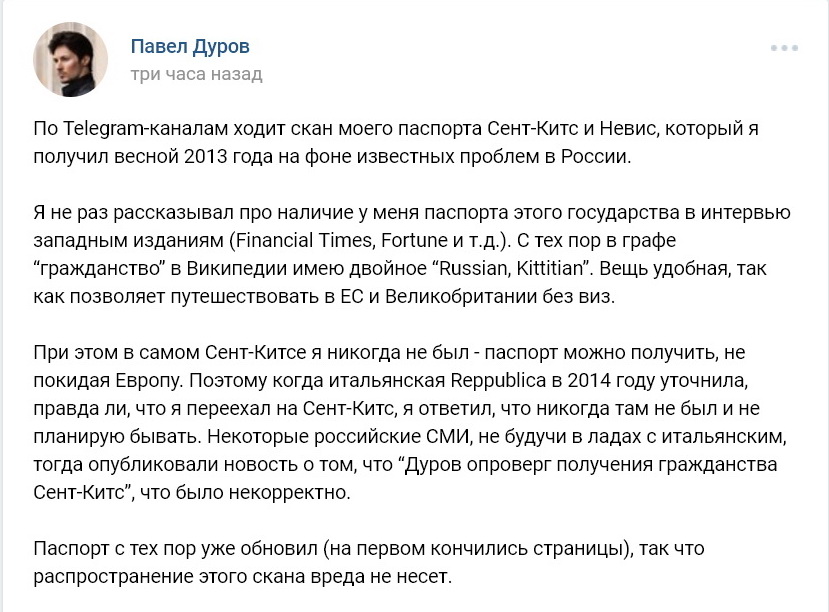 Павел Дуров
три часа назад

По Telegram-каналам ходит скан моего паспорта Сент-Китс и Невис, который я получил весной 2013 года на фоне известных проблем в России.

Я не раз рассказывал про наличие у меня паспорта этого государства в интервью западным изданиям (Financial Times, Fortune и т.д.). С тех пор в графе “гражданство” в Википедии имею двойное “Russian, Kittitian”. Вещь удобная, так как позволяет путешествовать в ЕС и Великобритании без виз.

При этом в самом Сент-Китсе я никогда не был - паспорт можно получить, не покидая Европу. Поэтому когда итальянская Reppublica в 2014 году уточнила, правда ли, что я переехал на Сент-Китс, я ответил, что никогда там не был и не планирую бывать. Некоторые российские СМИ, не будучи в ладах с итальянским, тогда опубликовали новость о том, что “Дуров опроверг получения гражданства Сент-Китс”, что было некорректно.

Паспорт с тех пор уже обновил (на первом кончились страницы), так что распространение этого скана вреда не несет.